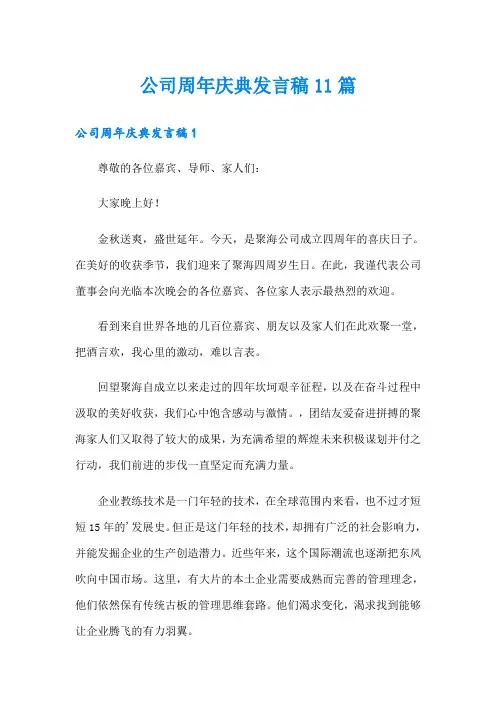 公司周年庆典发言稿11篇

公司周年庆典发言稿1

尊敬的各位嘉宾、导师、家人们：

大家晚上好！

金秋送爽，盛世延年。今天，是聚海公司成立四周年的喜庆日子。在美好的收获季节，我们迎来了聚海四周岁生日。在此，我谨代表公司董事会向光临本次晚会的各位嘉宾、各位家人表示最热烈的欢迎。

看到来自世界各地的几百位嘉宾、朋友以及家人们在此欢聚一堂，把酒言欢，我心里的激动，难以言表。

回望聚海自成立以来走过的四年坎坷艰辛征程，以及在奋斗过程中汲取的美好收获，我们心中饱含感动与激情。，团结友爱奋进拼搏的聚海家人们又取得了较大的成果，为充满希望的辉煌未来积极谋划并付之行动，我们前进的步伐一直坚定而充满力量。

企业教练技术是一门年轻的技术，在全球范围内来看，也不过才短短15年的’发展史。但正是这门年轻的技术，却拥有广泛的社会影响力，并能发掘企业的生产创造潜力。近些年来，这个国际潮流也逐渐把东风吹向中国市场。这里，有大片的本土企业需要成熟而完善的管理理念，他们依然保有传统古板的管理思维套路。他们渴求变化，渴求找到能够让企业腾飞的有力羽翼。